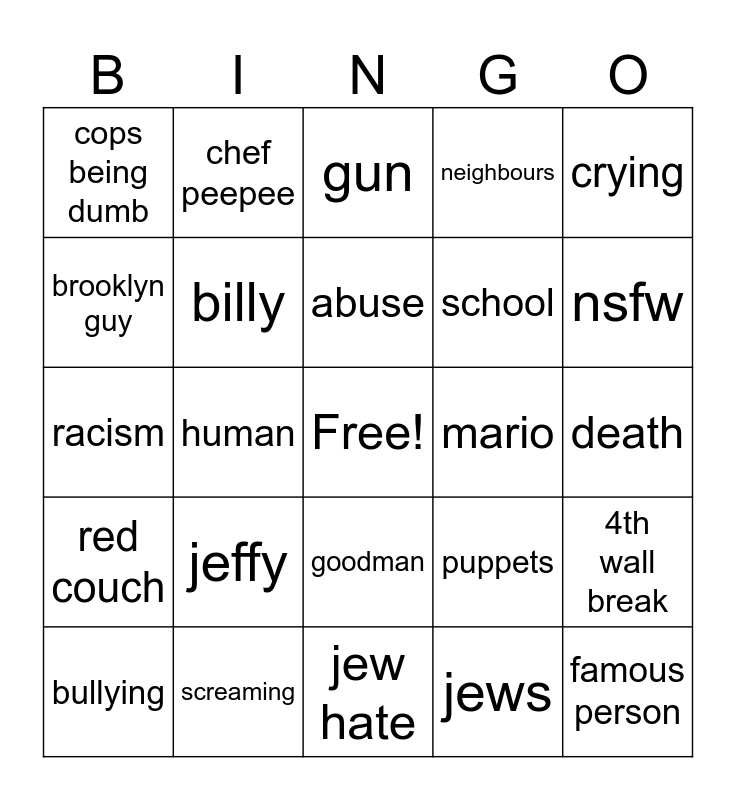 | B | I | N | G | O |
|---|---|---|---|---|
| cops being dumb | chef peepee | gun | neighbours | crying |
| brooklyn guy | billy | abuse | school | nsfw |
| racism | human | Free! | mario | death |
| red couch | jeffy | goodman | puppets | 4th wall break |
| bullying | screaming | jew hate | jews | famous person |